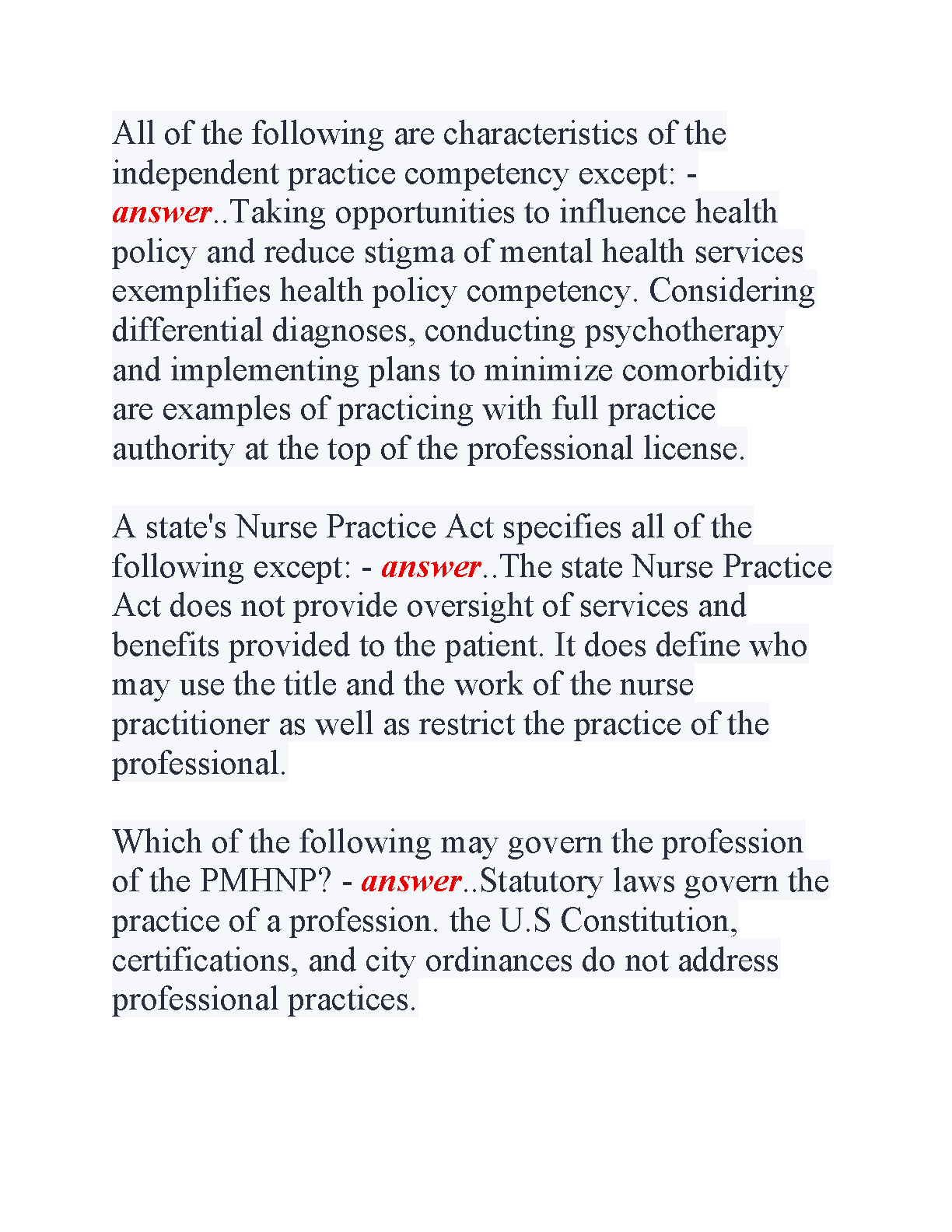 All of the following are characteristics of the independent practice competency except: - answer..Taking opportunities to influence health policy and reduce stigma of mental health services exemplifies health policy competency. Considering differential diagnoses, conducting psychotherapy and implementing plans to minimize comorbidity are examples of practicing with full practice authority at the top of the professional license.

A state's Nurse Practice Act specifies all of the following except: - answer..The state Nurse Practice Act does not provide oversight of services and benefits provided to the patient. It does define who may use the title and the work of the nurse practitioner as well as restrict the practice of the professional.

Which of the following may govern the profession of the PMHNP? - answer..Statutory laws govern the practice of a profession. the U.S Constitution, certifications, and city ordinances do not address professional practices.